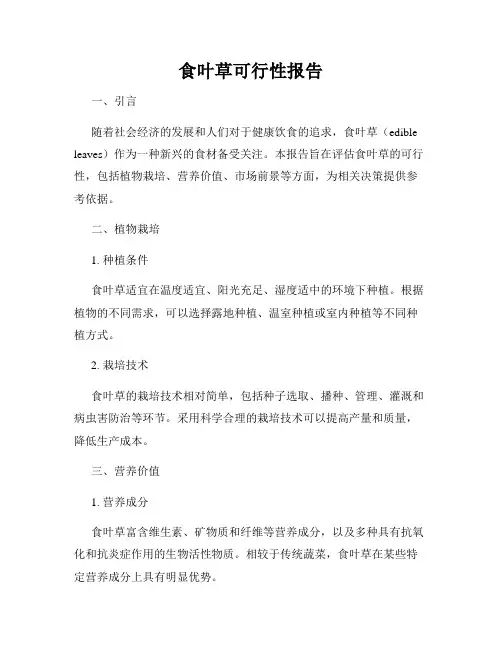 食叶草可行性报告

一、引言

随着社会经济的发展和人们对于健康饮食的追求，食叶草（edible leaves）作为一种新兴的食材备受关注。本报告旨在评估食叶草的可行性，包括植物栽培、营养价值、市场前景等方面，为相关决策提供参考依据。

二、植物栽培

1. 种植条件

食叶草适宜在温度适宜、阳光充足、湿度适中的环境下种植。根据植物的不同需求，可以选择露地种植、温室种植或室内种植等不同种植方式。

2. 栽培技术

食叶草的栽培技术相对简单，包括种子选取、播种、管理、灌溉和病虫害防治等环节。采用科学合理的栽培技术可以提高产量和质量，降低生产成本。

三、营养价值

1. 营养成分

食叶草富含维生素、矿物质和纤维等营养成分，以及多种具有抗氧化和抗炎症作用的生物活性物质。相较于传统蔬菜，食叶草在某些特定营养成分上具有明显优势。